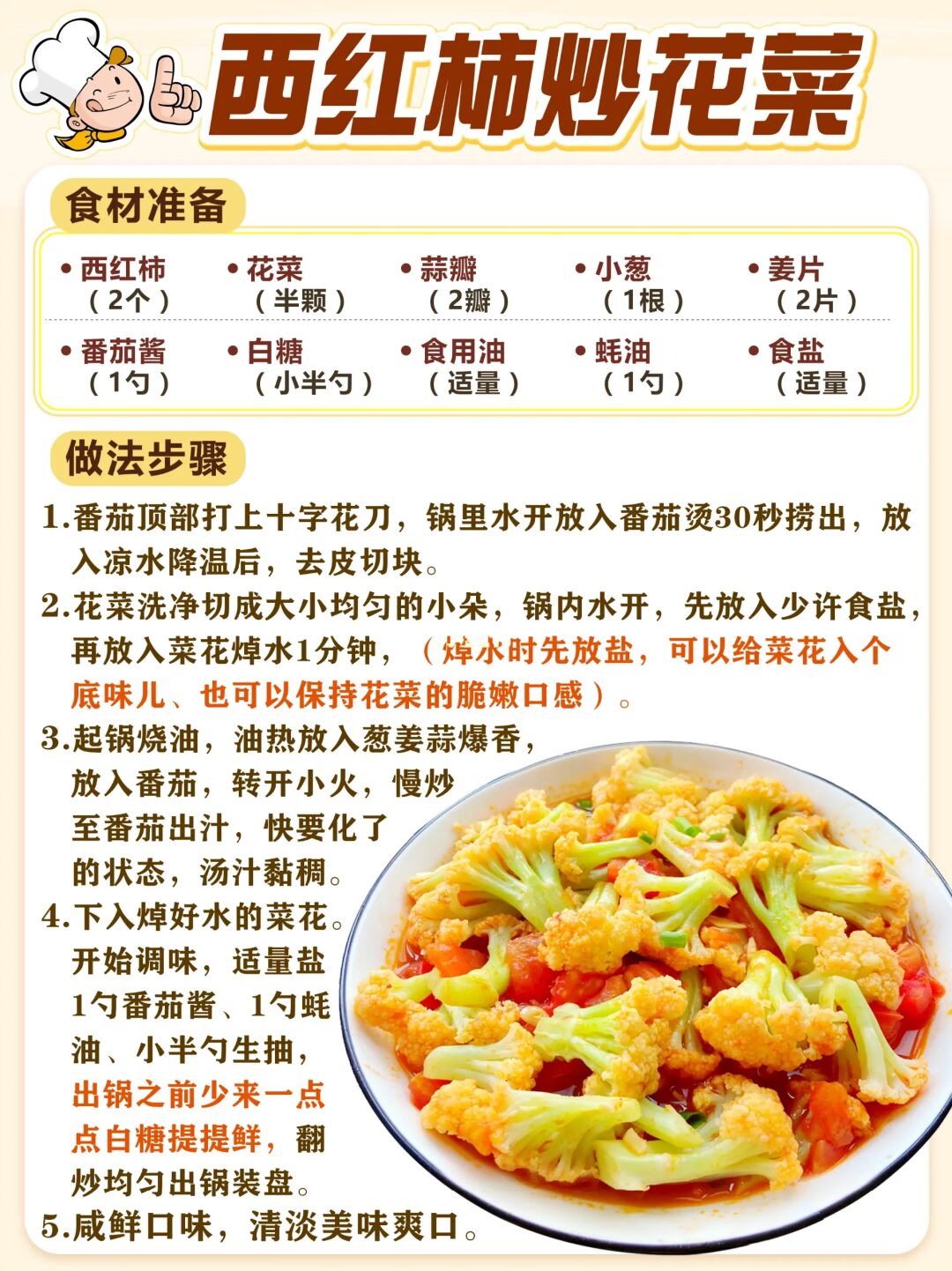 西红柿炒花菜

食材准备

| • 西红柿（2个） | • 花菜（半颗） | • 蒜瓣（2瓣） | • 小葱（1根） | • 姜片（2片） |
|---|---|---|---|---|
| • 番茄酱（1勺） | • 白糖（小半勺） | • 食用油（适量） | • 蚝油（1勺） | • 食盐（适量） |

做法步骤

1.番茄顶部打上十字花刀，锅里水开放入番茄烫30秒捞出，放入凉水降温后，去皮切块。

2.花菜洗净切成大小均匀的小朵，锅内水开，先放入少许食盐，再放入菜花焯水1分钟，（焯水时先放盐，可以给菜花入个底味儿、也可以保持花菜的脆嫩口感）。

3.起锅烧油，油热放入葱姜蒜爆香，放入番茄，转开小火，慢炒至番茄出汁，快要化了的状态，汤汁黏稠。

4.下入焯好水的菜花。开始调味，适量盐1勺番茄酱、1勺蚝油、小半勺生抽，出锅之前少来一点点白糖提提鲜，翻炒均匀出锅装盘。

5.咸鲜口味，清淡美味爽口。